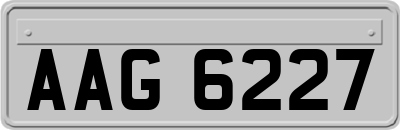 AAG 6227